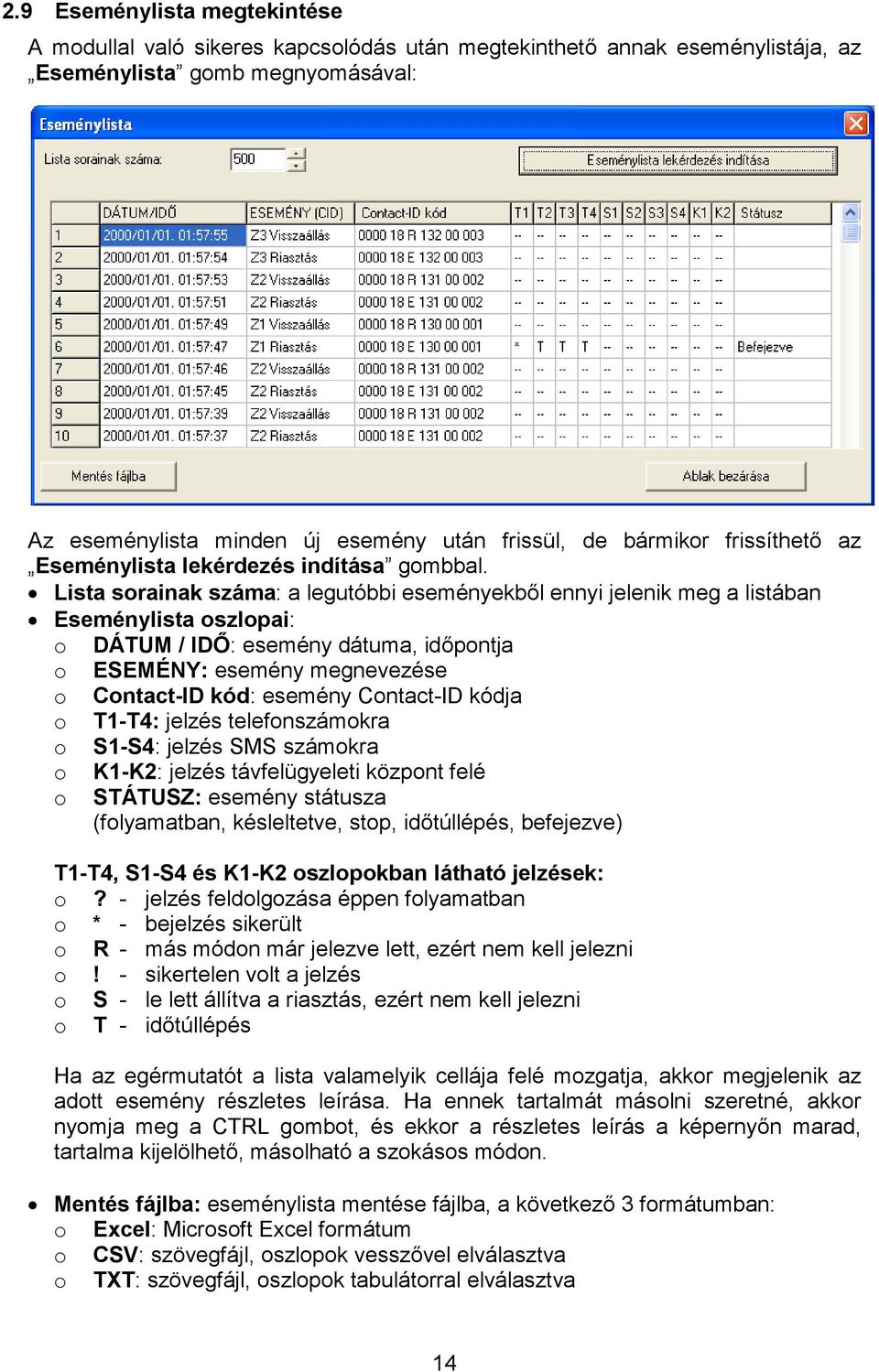 2.9 Eseménylista megtekintése

A modullal való sikeres kapcsolódás után megtekinthető annak eseménylistája, az „Eseménylista” gomb megnyomásával:

Eseménylista

Lista sorainak száma: 500

Eseménylista lekérdezés indítása

| | DÁTUM/IDŐ | ESEMÉNY (CID) | Contact-ID kód | T1 | T2 | T3 | T4 | S1 | S2 | S3 | S4 | K1 | K2 | Státusz |
|---|---|---|---|---|---|---|---|---|---|---|---|---|---|---|
| 1 | 2000/01/01. 01:57:55 | Z3 Visszaállás | 0000 18 R 132 00 003 | -- | -- | -- | -- | -- | -- | -- | -- | -- | -- | |
| 2 | 2000/01/01. 01:57:54 | Z3 Riasztás | 0000 18 E 132 00 003 | -- | -- | -- | -- | -- | -- | -- | -- | -- | -- | |
| 3 | 2000/01/01. 01:57:53 | Z2 Visszaállás | 0000 18 R 131 00 002 | -- | -- | -- | -- | -- | -- | -- | -- | -- | -- | |
| 4 | 2000/01/01. 01:57:51 | Z2 Riasztás | 0000 18 E 131 00 002 | -- | -- | -- | -- | -- | -- | -- | -- | -- | -- | |
| 5 | 2000/01/01. 01:57:49 | Z1 Visszaállás | 0000 18 R 130 00 001 | -- | -- | -- | -- | -- | -- | -- | -- | -- | -- | |
| 6 | 2000/01/01. 01:57:47 | Z1 Riasztás | 0000 18 E 130 00 001 | * | T | T | T | -- | -- | -- | -- | -- | -- | Befejezve |
| 7 | 2000/01/01. 01:57:46 | Z2 Visszaállás | 0000 18 R 131 00 002 | -- | -- | -- | -- | -- | -- | -- | -- | -- | -- | |
| 8 | 2000/01/01. 01:57:45 | Z2 Riasztás | 0000 18 E 131 00 002 | -- | -- | -- | -- | -- | -- | -- | -- | -- | -- | |
| 9 | 2000/01/01. 01:57:39 | Z2 Visszaállás | 0000 18 R 131 00 002 | -- | -- | -- | -- | -- | -- | -- | -- | -- | -- | |
| 10 | 2000/01/01. 01:57:37 | Z2 Riasztás | 0000 18 E 131 00 002 | -- | -- | -- | -- | -- | -- | -- | -- | -- | -- | |

Mentés fájlba

Ablak bezárása

Az eseménylista minden új esemény után frissül, de bármikor frissíthető az „Eseménylista lekérdezés indítása” gombbal.

• Lista sorainak száma: a legutóbbi eseményekből ennyi jelenik meg a listában
• Eseménylista oszlopai:
o DÁTUM / IDŐ: esemény dátuma, időpontja
o ESEMÉNY: esemény megnevezése
o Contact-ID kód: esemény Contact-ID kódja
o T1-T4: jelzés telefonszámokra
o S1-S4: jelzés SMS számokra
o K1-K2: jelzés távfelügyeleti központ felé
o STÁTUSZ: esemény státusza (folyamatban, késleltetve, stop, időtúllépés, befejezve)

T1-T4, S1-S4 és K1-K2 oszlopokban látható jelzések:
o ? - jelzés feldolgozása éppen folyamatban
o * - bejelzés sikerült
o R - más módon már jelezve lett, ezért nem kell jelezni
o ! - sikertelen volt a jelzés
o S - le lett állítva a riasztás, ezért nem kell jelezni
o T - időtúllépés

Ha az egérmutatót a lista valamelyik cellája felé mozgatja, akkor megjelenik az adott esemény részletes leírása. Ha ennek tartalmát másolni szeretné, akkor nyomja meg a CTRL gombot, és ekkor a részletes leírás a képernyőn marad, tartalma kijelölhető, másolható a szokásos módon.

• Mentés fájlba: eseménylista mentése fájlba, a következő 3 formátumban:
o Excel: Microsoft Excel formátum
o CSV: szövegfájl, oszlopok vesszővel elválasztva
o TXT: szövegfájl, oszlopok tabulátorral elválasztva

14